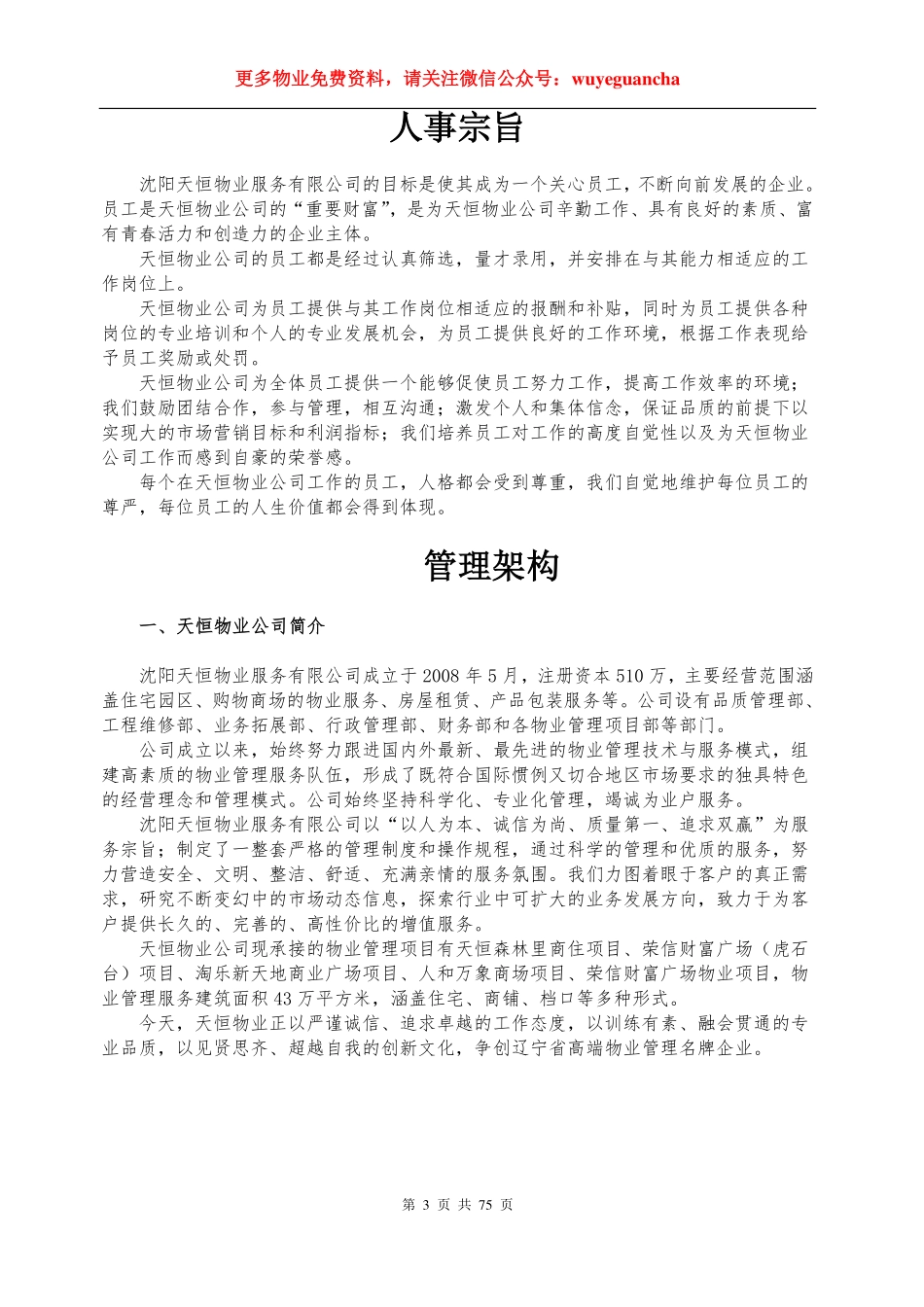 更多物业免费资料，请关注微信公众号：wuyeguancha

人事宗旨

沈阳天恒物业服务有限公司的目标是使其成为一个关心员工，不断向前发展的企业。员工是天恒物业公司的“重要财富”，是为天恒物业公司辛勤工作、具有良好的素质、富有青春活力和创造力的企业主体。

天恒物业公司的员工都是经过认真筛选，量才录用，并安排在与其能力相适应的工作岗位上。

天恒物业公司为员工提供与其工作岗位相适应的报酬和补贴，同时为员工提供各种岗位的专业培训和个人的专业发展机会，为员工提供良好的工作环境，根据工作表现给予员工奖励或处罚。

天恒物业公司为全体员工提供一个能够促使员工努力工作，提高工作效率的环境；我们鼓励团结合作，参与管理，相互沟通；激发个人和集体信念，保证品质的前提下以实现大的市场营销目标和利润指标；我们培养员工对工作的高度自觉性以及为天恒物业公司工作而感到自豪的荣誉感。

每个在天恒物业公司工作的员工，人格都会受到尊重，我们自觉地维护每位员工的尊严，每位员工的人生价值都会得到体现。

管理架构

一、天恒物业公司简介

沈阳天恒物业服务有限公司成立于 2008 年 5 月，注册资本 510 万，主要经营范围涵盖住宅园区、购物商场的物业服务、房屋租赁、产品包装服务等。公司设有品质管理部、工程维修部、业务拓展部、行政管理部、财务部和各物业管理项目部等部门。

公司成立以来，始终努力跟进国内外最新、最先进的物业管理技术与服务模式，组建高素质的物业管理服务队伍，形成了既符合国际惯例又切合地区市场要求的独具特色的经营理念和管理模式。公司始终坚持科学化、专业化管理，竭诚为业户服务。

沈阳天恒物业服务有限公司以“以人为本、诚信为尚、质量第一、追求双赢”为服务宗旨；制定了一整套严格的管理制度和操作规程，通过科学的管理和优质的服务，努力营造安全、文明、整洁、舒适、充满亲情的服务氛围。我们力图着眼于客户的真正需求，研究不断变幻中的市场动态信息，探索行业中可扩大的业务发展方向，致力于为客户提供长久的、完善的、高性价比的增值服务。

天恒物业公司现承接的物业管理项目有天恒森林里商住项目、荣信财富广场（虎石台）项目、淘乐新天地商业广场项目、人和万象商场项目、荣信财富广场物业项目，物业管理服务建筑面积 43 万平方米，涵盖住宅、商铺、档口等多种形式。

今天，天恒物业正以严谨诚信、追求卓越的工作态度，以训练有素、融会贯通的专业品质，以见贤思齐、超越自我的创新文化，争创辽宁省高端物业管理名牌企业。

第 3 页 共 75 页